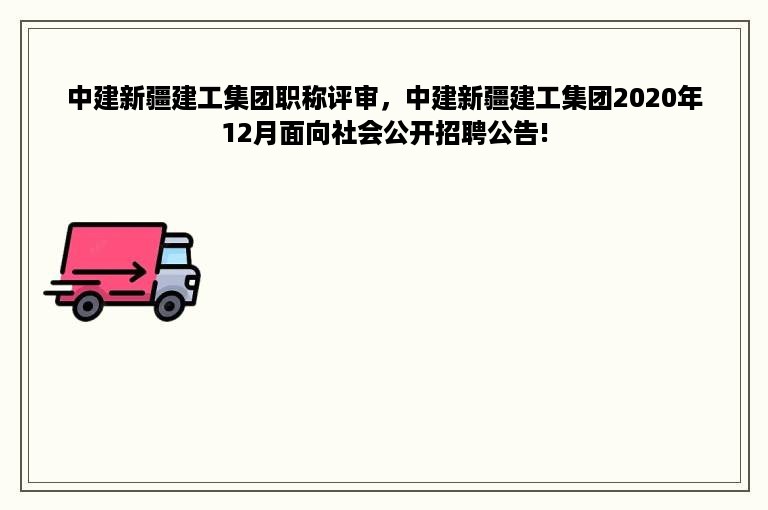 中建新疆建工集团职称评审，中建新疆建工集团2020年12月面向社会公开招聘公告!